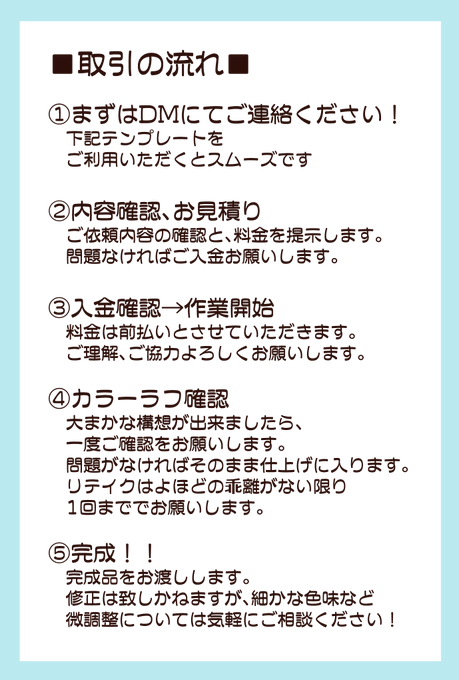 ■取引の流れ■

①まずはDMにてご連絡ください!
下記テンプレートを
ご利用いただくとスムーズです

②内容確認、お見積り
ご依頼内容の確認と、料金を提示します。
問題なければご入金お願いします。

③入金確認→作業開始
料金は前払いとさせていただきます。
ご理解、ご協力よろしくお願いします。

④カラーラフ確認
大まかな構想が出来ましたら、
一度ご確認をお願いします。
問題がなければそのまま仕上げに入ります。
リテイクはよほどの乖離がない限り
1回まででお願いします。

⑤完成!!
完成品をお渡しします。
修正は致しかねますが、細かな色味など
微調整については気軽にご相談ください!